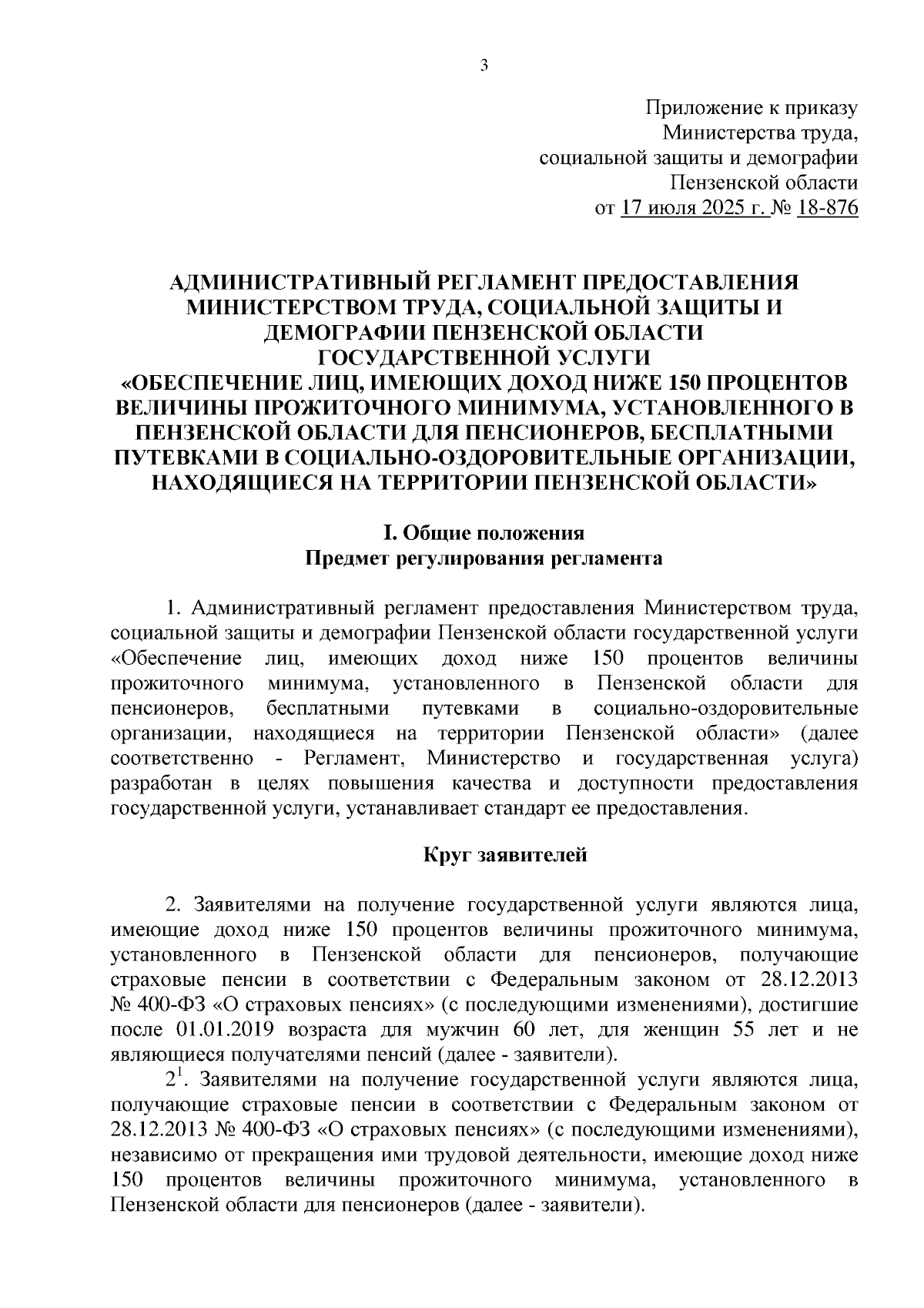 3

Приложение к приказу
Министерства труда,
социальной защиты и демографии
Пензенской области
от 17 июля 2025 г. № 18-876

АДМИНИСТРАТИВНЫЙ РЕГЛАМЕНТ ПРЕДОСТАВЛЕНИЯ МИНИСТЕРСТВОМ ТРУДА, СОЦИАЛЬНОЙ ЗАЩИТЫ И ДЕМОГРАФИИ ПЕНЗЕНСКОЙ ОБЛАСТИ ГОСУДАРСТВЕННОЙ УСЛУГИ «ОБЕСПЕЧЕНИЕ ЛИЦ, ИМЕЮЩИХ ДОХОД НИЖЕ 150 ПРОЦЕНТОВ ВЕЛИЧИНЫ ПРОЖИТОЧНОГО МИНИМУМА, УСТАНОВЛЕННОГО В ПЕНЗЕНСКОЙ ОБЛАСТИ ДЛЯ ПЕНСИОНЕРОВ, БЕСПЛАТНЫМИ ПУТЕВКАМИ В СОЦИАЛЬНО-ОЗДОРОВИТЕЛЬНЫЕ ОРГАНИЗАЦИИ, НАХОДЯЩИЕСЯ НА ТЕРРИТОРИИ ПЕНЗЕНСКОЙ ОБЛАСТИ»

I. Общие положения
Предмет регулирования регламента

1. Административный регламент предоставления Министерством труда, социальной защиты и демографии Пензенской области государственной услуги «Обеспечение лиц, имеющих доход ниже 150 процентов величины прожиточного минимума, установленного в Пензенской области для пенсионеров, бесплатными путевками в социально-оздоровительные организации, находящиеся на территории Пензенской области» (далее соответственно - Регламент, Министерство и государственная услуга) разработан в целях повышения качества и доступности предоставления государственной услуги, устанавливает стандарт ее предоставления.

Круг заявителей

2. Заявителями на получение государственной услуги являются лица, имеющие доход ниже 150 процентов величины прожиточного минимума, установленного в Пензенской области для пенсионеров, получающие страховые пенсии в соответствии с Федеральным законом от 28.12.2013 № 400-ФЗ «О страховых пенсиях» (с последующими изменениями), достигшие после 01.01.2019 возраста для мужчин 60 лет, для женщин 55 лет и не являющиеся получателями пенсий (далее - заявители).

$2^1$. Заявителями на получение государственной услуги являются лица, получающие страховые пенсии в соответствии с Федеральным законом от 28.12.2013 № 400-ФЗ «О страховых пенсиях» (с последующими изменениями), независимо от прекращения ими трудовой деятельности, имеющие доход ниже 150 процентов величины прожиточного минимума, установленного в Пензенской области для пенсионеров (далее - заявители).